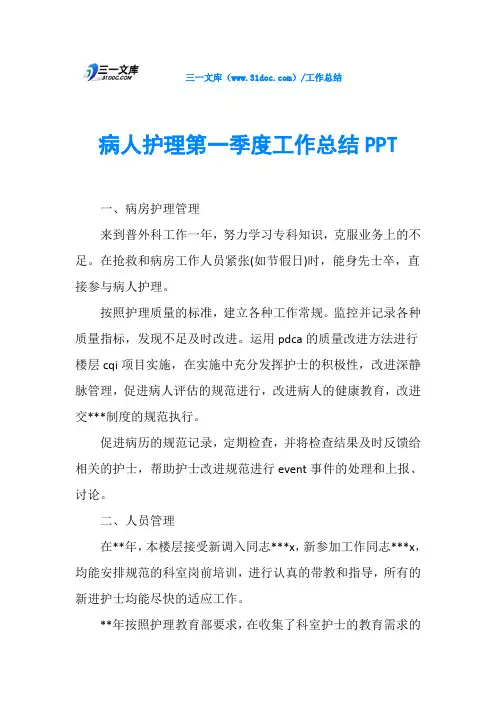 三一文库 31DOC.COM

三一文库（www.31doc.com）/工作总结

病人护理第一季度工作总结 PPT

一、病房护理管理

来到普外科工作一年，努力学习专科知识，克服业务上的不足。在抢救和病房工作人员紧张(如节假日)时，能身先士卒，直接参与病人护理。

按照护理质量的标准，建立各种工作常规。监控并记录各种质量指标，发现不足及时改进。运用 pdca 的质量改进方法进行楼层 cqi 项目实施，在实施中充分发挥护士的积极性，改进深静脉管理，促进病人评估的规范进行，改进病人的健康教育，改进交***制度的规范执行。

促进病历的规范记录，定期检查，并将检查结果及时反馈给相关的护士，帮助护士改进规范进行 event 事件的处理和上报、讨论。

二、人员管理

在**年，本楼层接受新调入同志***x，新参加工作同志***x，均能安排规范的科室岗前培训，进行认真的带教和指导，所有的新进护士均能尽快的适应工作。

**年按照护理教育部要求，在收集了科室护士的教育需求的